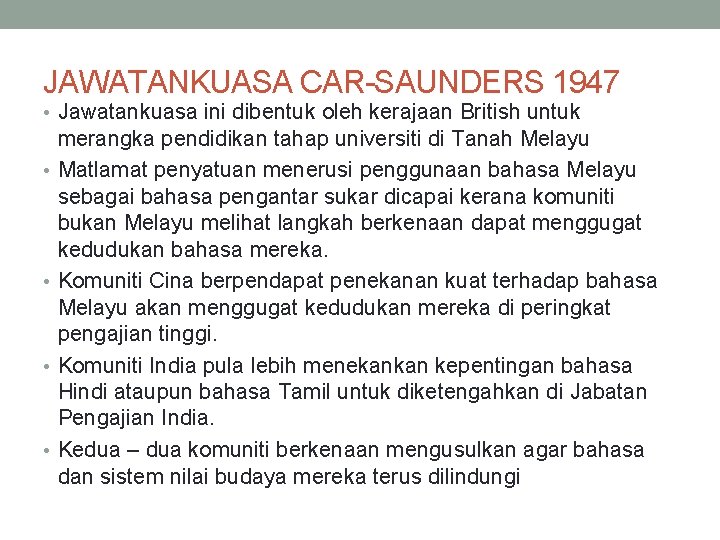 JAWATANKUASA CAR-SAUNDERS 1947

• Jawatankuasa ini dibentuk oleh kerajaan British untuk merangka pendidikan tahap universiti di Tanah Melayu

• Matlamat penyatuan menerusi penggunaan bahasa Melayu sebagai bahasa pengantar sukar dicapai kerana komuniti bukan Melayu melihat langkah berkenaan dapat menggugat kedudukan bahasa mereka.

• Komuniti Cina berpendapat penekanan kuat terhadap bahasa Melayu akan menggugat kedudukan mereka di peringkat pengajian tinggi.

• Komuniti India pula lebih menekankan kepentingan bahasa Hindi ataupun bahasa Tamil untuk diketengahkan di Jabatan Pengajian India.

• Kedua – dua komuniti berkenaan mengusulkan agar bahasa dan sistem nilai budaya mereka terus dilindungi